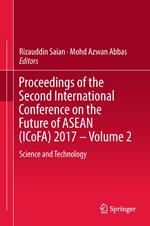 Rizauddin Saian · Mohd Azwan Abbas
Editors

Proceedings of the Second International Conference on the Future of ASEAN (ICoFA) 2017 – Volume 2

Science and Technology

Springer